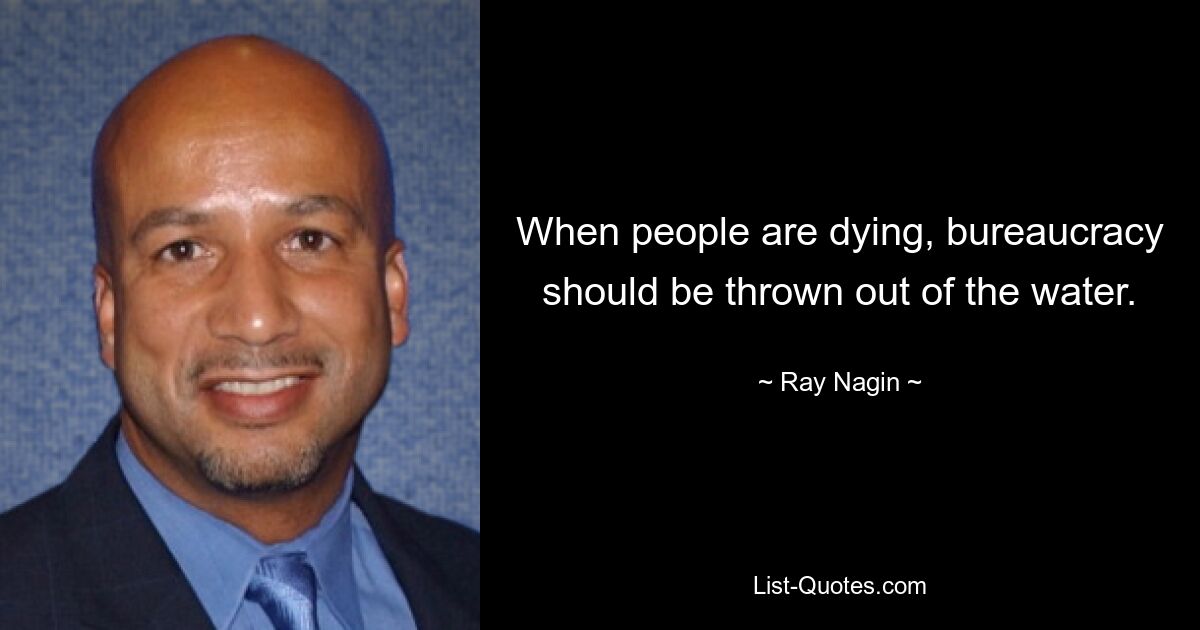 When people are dying, bureaucracy should be thrown out of the water.

~ Ray Nagin ~

List-Quotes.com